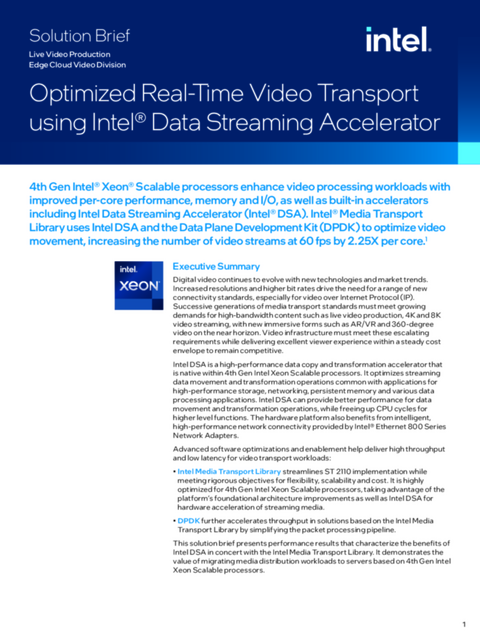 Solution Brief
Live Video Production
Edge Cloud Video Division

intel.

Optimized Real-Time Video Transport using Intel® Data Streaming Accelerator

4th Gen Intel® Xeon® Scalable processors enhance video processing workloads with improved per-core performance, memory and I/O, as well as built-in accelerators including Intel Data Streaming Accelerator (Intel® DSA). Intel® Media Transport Library uses Intel DSA and the Data Plane Development Kit (DPDK) to optimize video movement, increasing the number of video streams at 60 fps by 2.25X per core.$^1$

intel.
XEON

Executive Summary

Digital video continues to evolve with new technologies and market trends. Increased resolutions and higher bit rates drive the need for a range of new connectivity standards, especially for video over Internet Protocol (IP). Successive generations of media transport standards must meet growing demands for high-bandwidth content such as live video production, 4K and 8K video streaming, with new immersive forms such as AR/VR and 360-degree video on the near horizon. Video infrastructure must meet these escalating requirements while delivering excellent viewer experience within a steady cost envelope to remain competitive.

Intel DSA is a high-performance data copy and transformation accelerator that is native within 4th Gen Intel Xeon Scalable processors. It optimizes streaming data movement and transformation operations common with applications for high-performance storage, networking, persistent memory and various data processing applications. Intel DSA can provide better performance for data movement and transformation operations, while freeing up CPU cycles for higher level functions. The hardware platform also benefits from intelligent, high-performance network connectivity provided by Intel® Ethernet 800 Series Network Adapters.

Advanced software optimizations and enablement help deliver high throughput and low latency for video transport workloads:

• Intel Media Transport Library streamlines ST 2110 implementation while meeting rigorous objectives for flexibility, scalability and cost. It is highly optimized for 4th Gen Intel Xeon Scalable processors, taking advantage of the platform's foundational architecture improvements as well as Intel DSA for hardware acceleration of streaming media.

• DPDK further accelerates throughput in solutions based on the Intel Media Transport Library by simplifying the packet processing pipeline.

This solution brief presents performance results that characterize the benefits of Intel DSA in concert with the Intel Media Transport Library. It demonstrates the value of migrating media distribution workloads to servers based on 4th Gen Intel Xeon Scalable processors.

1